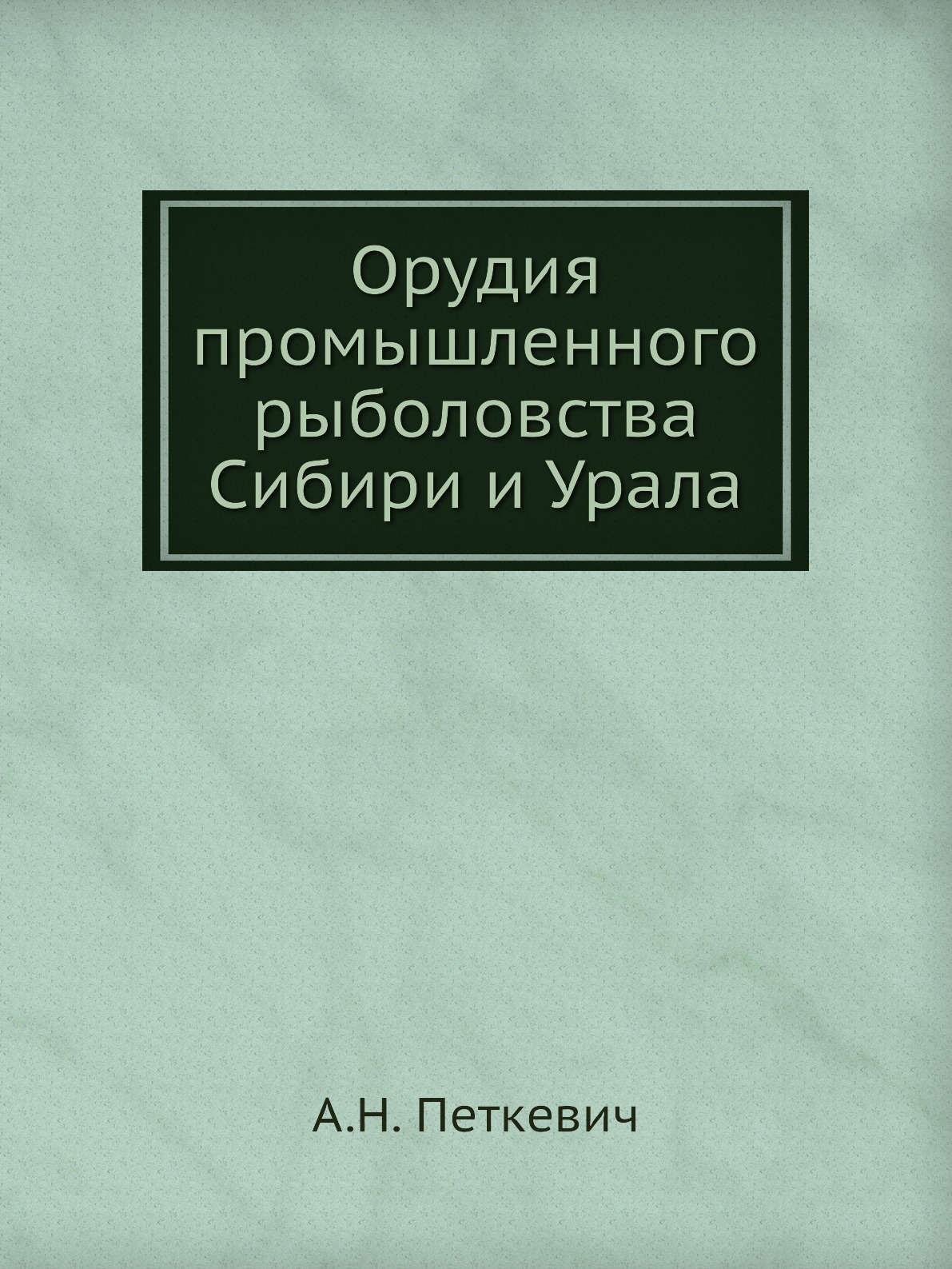 Орудия промышленного рыболовства Сибири и Урала

А.Н. Петкевич